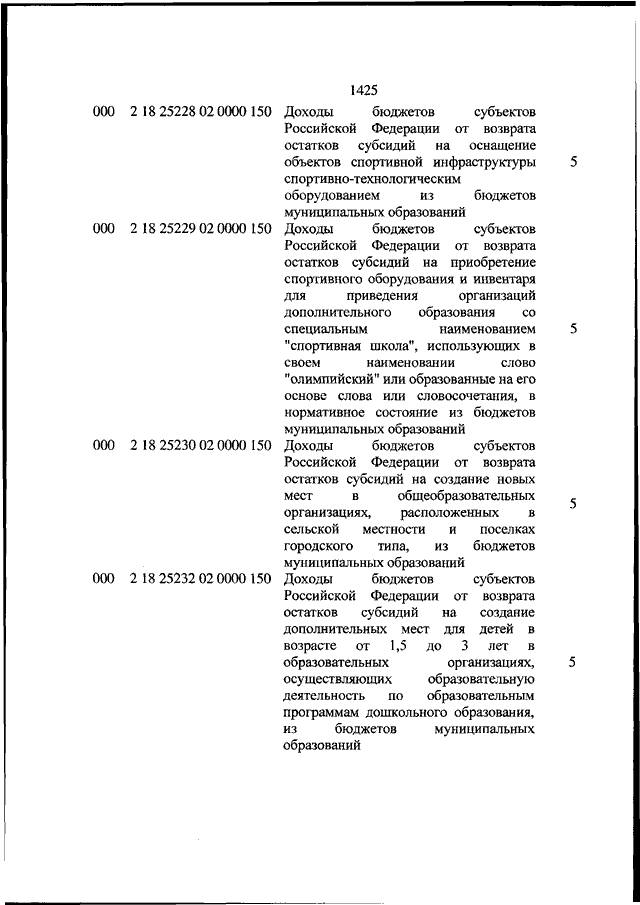 1425

| | | | |
|---|---|---|---|
| 000 | 2 18 25228 02 0000 150 | Доходы бюджетов субъектов Российской Федерации от возврата остатков субсидий на оснащение объектов спортивной инфраструктуры спортивно-технологическим оборудованием из бюджетов муниципальных образований | 5 |
| 000 | 2 18 25229 02 0000 150 | Доходы бюджетов субъектов Российской Федерации от возврата остатков субсидий на приобретение спортивного оборудования и инвентаря для приведения организаций дополнительного образования со специальным наименованием "спортивная школа", использующих в своем наименовании слово "олимпийский" или образованные на его основе слова или словосочетания, в нормативное состояние из бюджетов муниципальных образований | 5 |
| 000 | 2 18 25230 02 0000 150 | Доходы бюджетов субъектов Российской Федерации от возврата остатков субсидий на создание новых мест в общеобразовательных организациях, расположенных в сельской местности и поселках городского типа, из бюджетов муниципальных образований | 5 |
| 000 | 2 18 25232 02 0000 150 | Доходы бюджетов субъектов Российской Федерации от возврата остатков субсидий на создание дополнительных мест для детей в возрасте от 1,5 до 3 лет в образовательных организациях, осуществляющих образовательную деятельность по образовательным программам дошкольного образования, из бюджетов муниципальных образований | 5 |